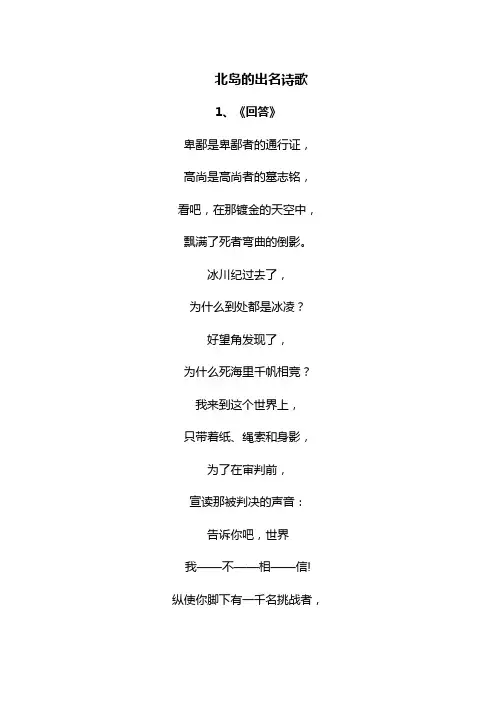 北岛的出名诗歌

1、《回答》

卑鄙是卑鄙者的通行证，

高尚是高尚者的墓志铭，

看吧，在那镀金的天空中，

飘满了死者弯曲的倒影。

冰川纪过去了，

为什么到处都是冰凌？

好望角发现了，

为什么死海里千帆相竞？

我来到这个世界上，

只带着纸、绳索和身影，

为了在审判前，

宣读那被判决的声音：

告诉你吧，世界

我——不——相——信!

纵使你脚下有一千名挑战者，